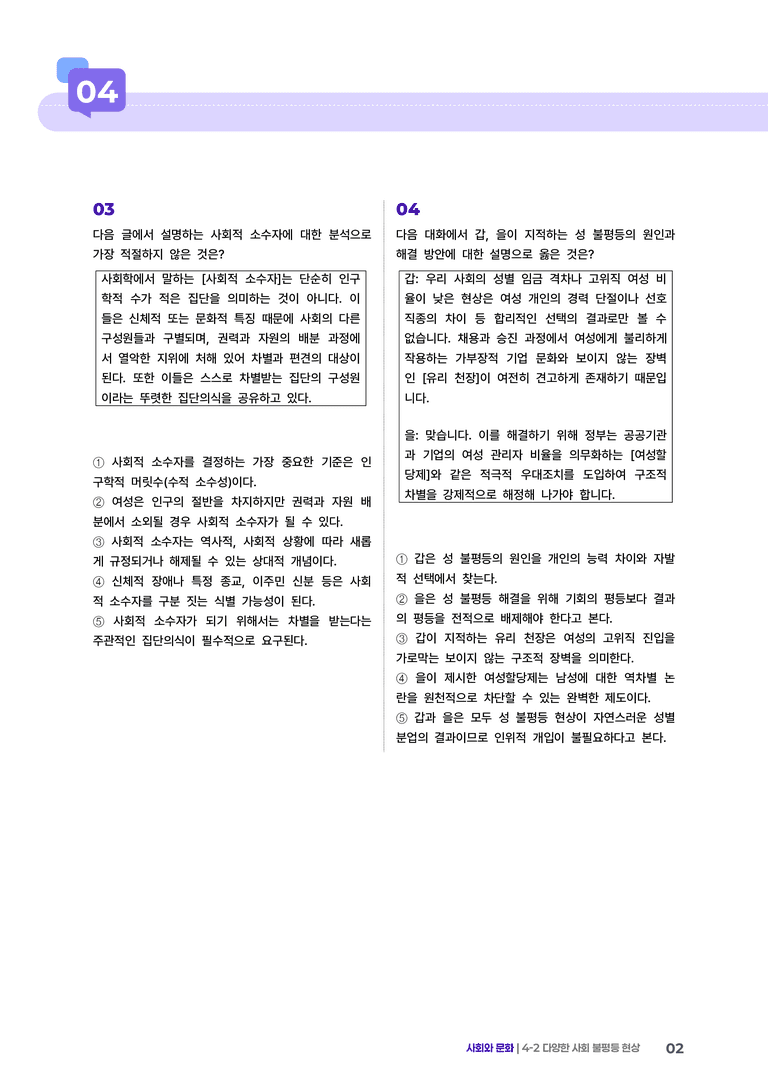 04

03

다음 글에서 설명하는 사회적 소수자에 대한 분석으로 가장 적절하지 않은 것은?

사회학에서 말하는 [사회적 소수자]는 단순히 인구학적 수가 적은 집단을 의미하는 것이 아니다. 이들은 신체적 또는 문화적 특징 때문에 사회의 다른 구성원들과 구별되며, 권력과 자원의 배분 과정에서 열악한 지위에 처해 있어 차별과 편견의 대상이 된다. 또한 이들은 스스로 차별받는 집단의 구성원이라는 뚜렷한 집단의식을 공유하고 있다.

① 사회적 소수자를 결정하는 가장 중요한 기준은 인구학적 머릿수(수적 소수성)이다.
② 여성은 인구의 절반을 차지하지만 권력과 자원 배분에서 소외될 경우 사회적 소수자가 될 수 있다.
③ 사회적 소수자는 역사적, 사회적 상황에 따라 새롭게 규정되거나 해제될 수 있는 상대적 개념이다.
④ 신체적 장애나 특정 종교, 이주민 신분 등은 사회적 소수자를 구분 짓는 식별 가능성이 된다.
⑤ 사회적 소수자가 되기 위해서는 차별을 받는다는 주관적인 집단의식이 필수적으로 요구된다.

04

다음 대화에서 갑, 을이 지적하는 성 불평등의 원인과 해결 방안에 대한 설명으로 옳은 것은?

갑: 우리 사회의 성별 임금 격차나 고위직 여성 비율이 낮은 현상은 여성 개인의 경력 단절이나 선호 직종의 차이 등 합리적인 선택의 결과로만 볼 수 없습니다. 채용과 승진 과정에서 여성에게 불리하게 작용하는 가부장적 기업 문화와 보이지 않는 장벽인 [유리 천장]이 여전히 견고하게 존재하기 때문입니다.

을: 맞습니다. 이를 해결하기 위해 정부는 공공기관과 기업의 여성 관리자 비율을 의무화하는 [여성할당제]와 같은 적극적 우대조치를 도입하여 구조적 차별을 강제적으로 해정해 나가야 합니다.

① 갑은 성 불평등의 원인을 개인의 능력 차이와 자발적 선택에서 찾는다.
② 을은 성 불평등 해결을 위해 기회의 평등보다 결과의 평등을 전적으로 배제해야 한다고 본다.
③ 갑이 지적하는 유리 천장은 여성의 고위직 진입을 가로막는 보이지 않는 구조적 장벽을 의미한다.
④ 을이 제시한 여성할당제는 남성에 대한 역차별 논란을 원천적으로 차단할 수 있는 완벽한 제도이다.
⑤ 갑과 을은 모두 성 불평등 현상이 자연스러운 성별 분업의 결과이므로 인위적 개입이 불필요하다고 본다.

사회와 문화 | 4-2 다양한 사회 불평등 현상 02